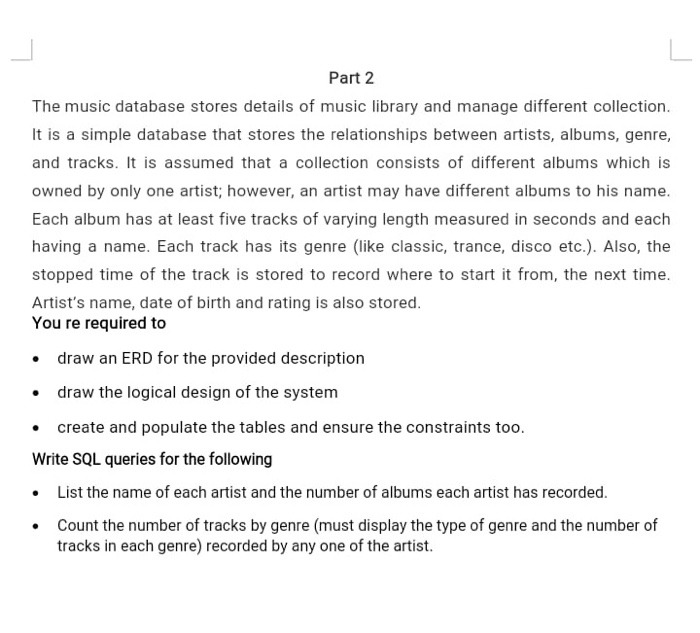 Part 2

The music database stores details of music library and manage different collection. It is a simple database that stores the relationships between artists, albums, genre, and tracks. It is assumed that a collection consists of different albums which is owned by only one artist; however, an artist may have different albums to his name. Each album has at least five tracks of varying length measured in seconds and each having a name. Each track has its genre (like classic, trance, disco etc.). Also, the stopped time of the track is stored to record where to start it from, the next time. Artist's name, date of birth and rating is also stored.

You re required to

• draw an ERD for the provided description

• draw the logical design of the system

• create and populate the tables and ensure the constraints too.

Write SQL queries for the following

• List the name of each artist and the number of albums each artist has recorded.

• Count the number of tracks by genre (must display the type of genre and the number of tracks in each genre) recorded by any one of the artist.